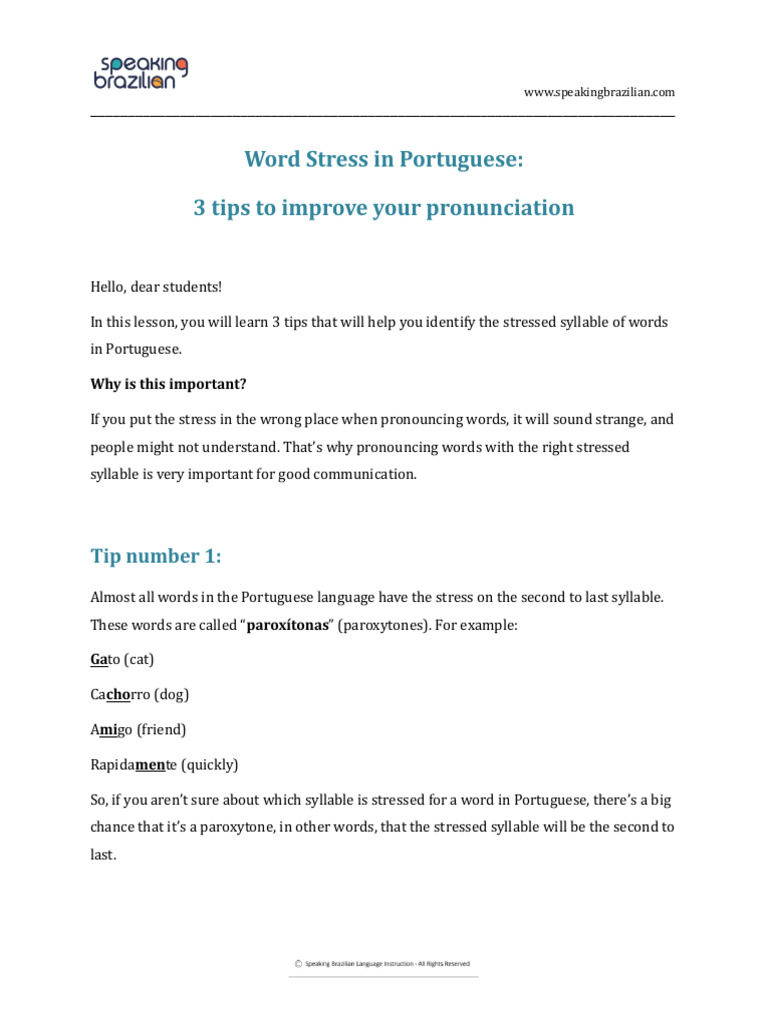 speaking brazilian

www.speakingbrazilian.com

Word Stress in Portuguese:

3 tips to improve your pronunciation

Hello, dear students!

In this lesson, you will learn 3 tips that will help you identify the stressed syllable of words in Portuguese.

Why is this important?

If you put the stress in the wrong place when pronouncing words, it will sound strange, and people might not understand. That's why pronouncing words with the right stressed syllable is very important for good communication.

Tip number 1:

Almost all words in the Portuguese language have the stress on the second to last syllable. These words are called "paroxítonas" (paroxytones). For example:

Gato (cat)

Cachorro (dog)

Amigo (friend)

Rapidamente (quickly)

So, if you aren't sure about which syllable is stressed for a word in Portuguese, there's a big chance that it's a paroxytone, in other words, that the stressed syllable will be the second to last.

© Speaking Brazilian Language Instruction - All Rights Reserved